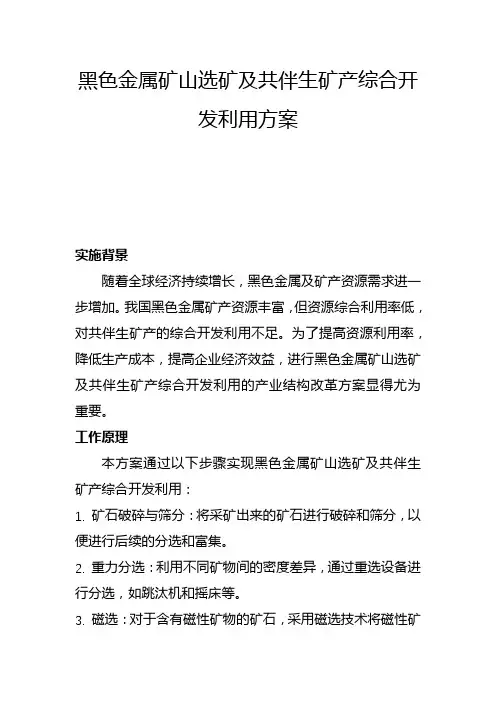 黑色金属矿山选矿及共伴生矿产综合开发利用方案

实施背景

随着全球经济持续增长，黑色金属及矿产资源需求进一步增加。我国黑色金属矿产资源丰富，但资源综合利用率低，对共伴生矿产的综合开发利用不足。为了提高资源利用率，降低生产成本，提高企业经济效益，进行黑色金属矿山选矿及共伴生矿产综合开发利用的产业结构改革方案显得尤为重要。

工作原理

本方案通过以下步骤实现黑色金属矿山选矿及共伴生矿产综合开发利用：

1. 矿石破碎与筛分：将采矿出来的矿石进行破碎和筛分，以便进行后续的分选和富集。

2. 重力分选：利用不同矿物间的密度差异，通过重选设备进行分选，如跳汰机和摇床等。

3. 磁选：对于含有磁性矿物的矿石，采用磁选技术将磁性矿